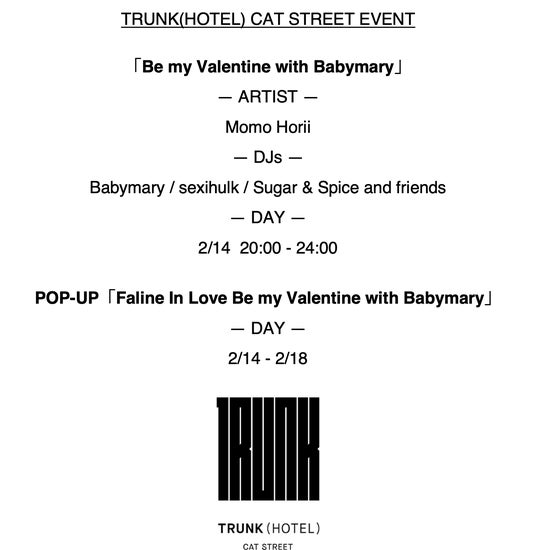 TRUNK(HOTEL) CAT STREET EVENT

「Be my Valentine with Babymary」

— ARTIST —

Momo Horii

— DJs —

Babymary / sexihulk / Sugar & Spice and friends

— DAY —

2/14 20:00 - 24:00

POP-UP「Faline In Love Be my Valentine with Babymary」

— DAY —

2/14 - 2/18

TRUNK

TRUNK (HOTEL)

CAT STREET